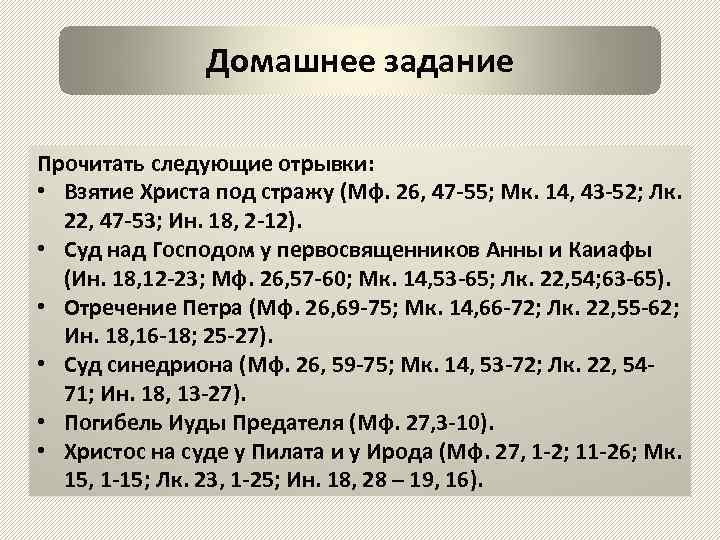 Домашнее задание

Прочитать следующие отрывки:
• Взятие Христа под стражу (Мф. 26, 47-55; Мк. 14, 43-52; Лк. 22, 47-53; Ин. 18, 2-12).
• Суд над Господом у первосвященников Анны и Каиафы (Ин. 18,12-23; Мф. 26,57-60; Мк. 14,53-65; Лк. 22,54;63-65).
• Отречение Петра (Мф. 26,69-75; Мк. 14,66-72; Лк. 22,55-62; Ин. 18,16-18; 25-27).
• Суд синедриона (Мф. 26, 59-75; Мк. 14, 53-72; Лк. 22, 54-71; Ин. 18, 13-27).
• Погибель Иуды Предателя (Мф. 27,3-10).
• Христос на суде у Пилата и у Ирода (Мф. 27, 1-2; 11-26; Мк. 15, 1-15; Лк. 23, 1-25; Ин. 18, 28 – 19, 16).